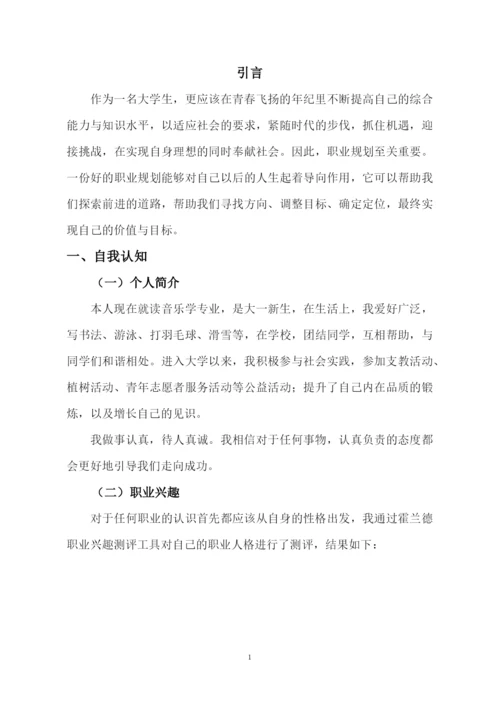 引言

作为一名大学生，更应该在青春飞扬的年纪里不断提高自己的综合能力与知识水平，以适应社会的要求，紧随时代的步伐，抓住机遇，迎接挑战，在实现自身理想的同时奉献社会。因此，职业规划至关重要。一份好的职业规划能够对自己以后的人生起着导向作用，它可以帮助我们探索前进的道路，帮助我们寻找方向、调整目标、确定定位，最终实现自己的价值与目标。

一、自我认知

（一）个人简介

本人现在就读音乐学专业，是大一新生，在生活上，我爱好广泛，写书法、游泳、打羽毛球、滑雪等，在学校，团结同学，互相帮助，与同学们和谐相处。进入大学以来，我积极参与社会实践，参加支教活动、植树活动、青年志愿者服务活动等公益活动；提升了自己内在品质的锻炼，以及增长自己的见识。

我做事认真，待人真诚。我相信对于任何事物，认真负责的态度都会更好地引导我们走向成功。

（二）职业兴趣

对于任何职业的认识首先都应该从自身的性格出发，我通过霍兰德职业兴趣测评工具对自己的职业人格进行了测评，结果如下：

1